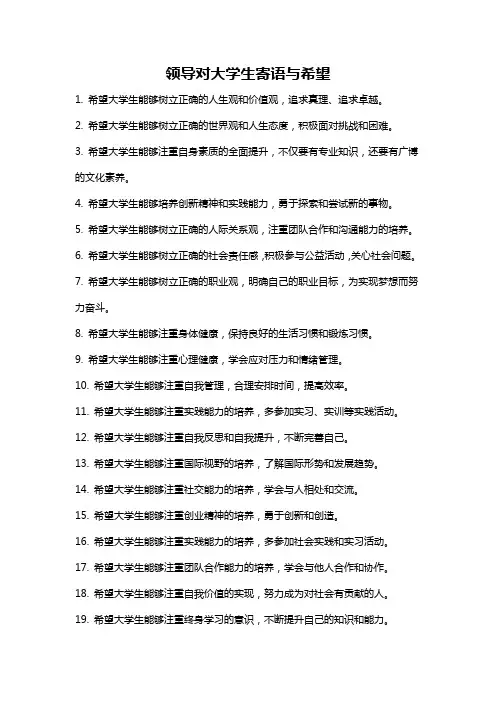 领导对大学生寄语与希望

1. 希望大学生能够树立正确的人生观和价值观，追求真理、追求卓越。

2. 希望大学生能够树立正确的世界观和人生态度，积极面对挑战和困难。

3. 希望大学生能够注重自身素质的全面提升，不仅要有专业知识，还要有广博的文化素养。

4. 希望大学生能够培养创新精神和实践能力，勇于探索和尝试新的事物。

5. 希望大学生能够树立正确的人际关系观，注重团队合作和沟通能力的培养。

6. 希望大学生能够树立正确的社会责任感，积极参与公益活动，关心社会问题。

7. 希望大学生能够树立正确的职业观，明确自己的职业目标，为实现梦想而努力奋斗。

8. 希望大学生能够注重身体健康，保持良好的生活习惯和锻炼习惯。

9. 希望大学生能够注重心理健康，学会应对压力和情绪管理。

10. 希望大学生能够注重自我管理，合理安排时间，提高效率。

11. 希望大学生能够注重实践能力的培养，多参加实习、实训等实践活动。

12. 希望大学生能够注重自我反思和自我提升，不断完善自己。

13. 希望大学生能够注重国际视野的培养，了解国际形势和发展趋势。

14. 希望大学生能够注重社交能力的培养，学会与人相处和交流。

15. 希望大学生能够注重创业精神的培养，勇于创新和创造。

16. 希望大学生能够注重实践能力的培养，多参加社会实践和实习活动。

17. 希望大学生能够注重团队合作能力的培养，学会与他人合作和协作。

18. 希望大学生能够注重自我价值的实现，努力成为对社会有贡献的人。

19. 希望大学生能够注重终身学习的意识，不断提升自己的知识和能力。